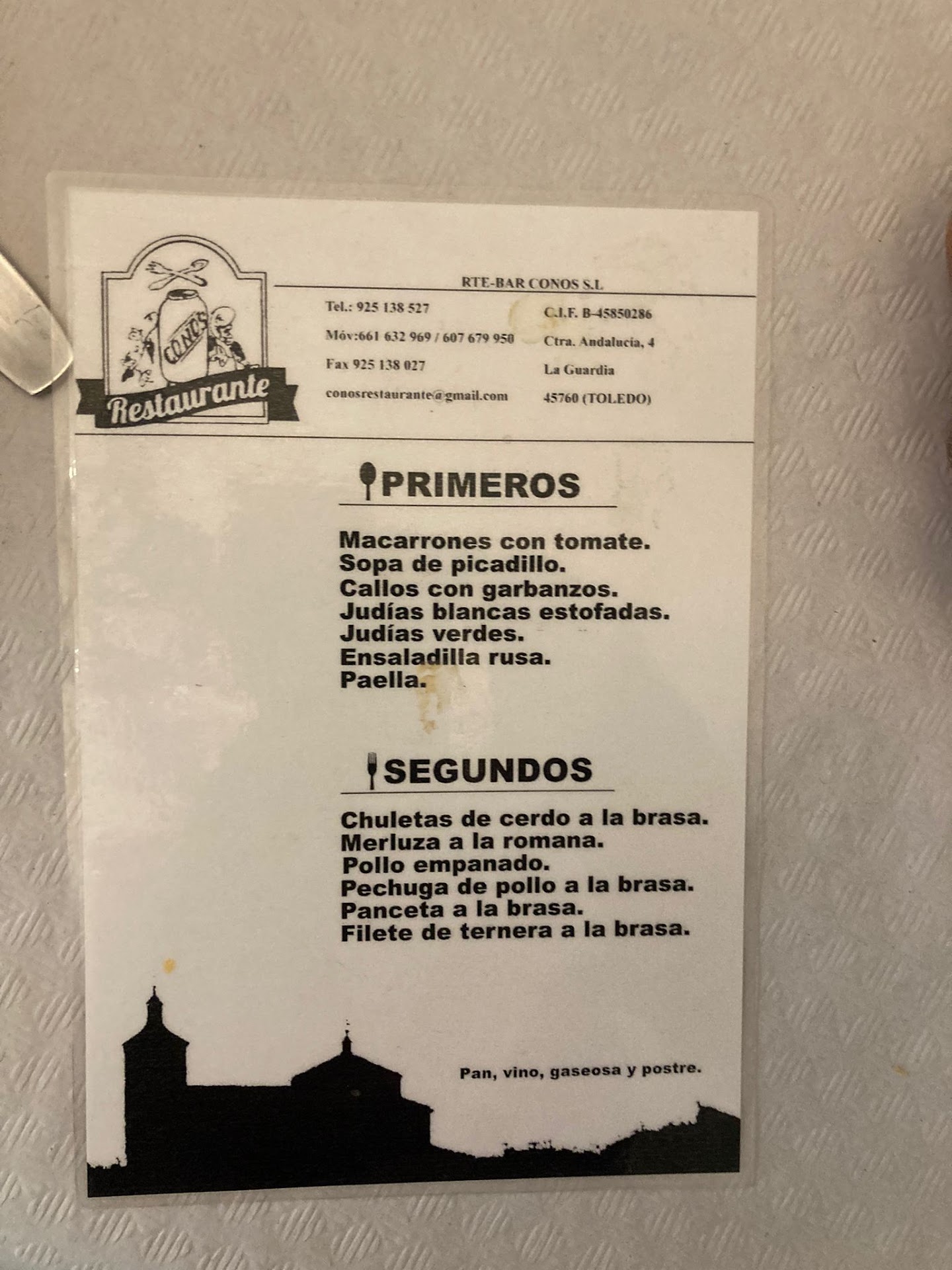 CONOS

Restaurante

RTE-BAR CONOS S.L

Tel.: 925 138 527

Móv:661 632 969 / 607 679 950

Fax 925 138 027

conosrestaurante@gmail.com

C.I.F. B-45850286

Ctra. Andalucía, 4

La Guardia

45760 (TOLEDO)

PRIMEROS

Macarrones con tomate.
Sopa de picadillo.
Callos con garbanzos.
Judías blancas estofadas.
Judías verdes.
Ensaladilla rusa.
Paella.

SEGUNDOS

Chuletas de cerdo a la brasa.
Merluza a la romana.
Pollo empanado.
Pechuga de pollo a la brasa.
Panceta a la brasa.
Filete de ternera a la brasa.

Pan, vino, gaseosa y postre.